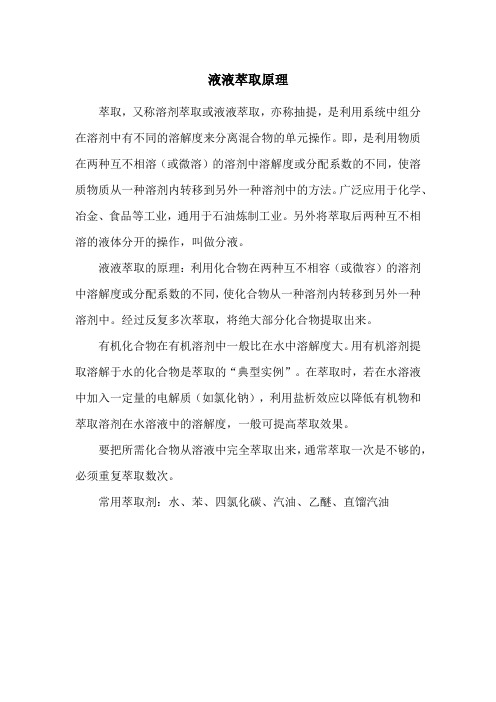 液液萃取原理

萃取，又称溶剂萃取或液液萃取，亦称抽提，是利用系统中组分在溶剂中有不同的溶解度来分离混合物的单元操作。即，是利用物质在两种互不相溶（或微溶）的溶剂中溶解度或分配系数的不同，使溶质物质从一种溶剂内转移到另外一种溶剂中的方法。广泛应用于化学、冶金、食品等工业，通用于石油炼制工业。另外将萃取后两种互不相溶的液体分开的操作，叫做分液。

液液萃取的原理：利用化合物在两种互不相容（或微容）的溶剂中溶解度或分配系数的不同，使化合物从一种溶剂内转移到另外一种溶剂中。经过反复多次萃取，将绝大部分化合物提取出来。

有机化合物在有机溶剂中一般比在水中溶解度大。用有机溶剂提取溶解于水的化合物是萃取的“典型实例”。在萃取时，若在水溶液中加入一定量的电解质（如氯化钠），利用盐析效应以降低有机物和萃取溶剂在水溶液中的溶解度，一般可提高萃取效果。

要把所需化合物从溶液中完全萃取出来，通常萃取一次是不够的，必须重复萃取数次。

常用萃取剂：水、苯、四氯化碳、汽油、乙醚、直馏汽油